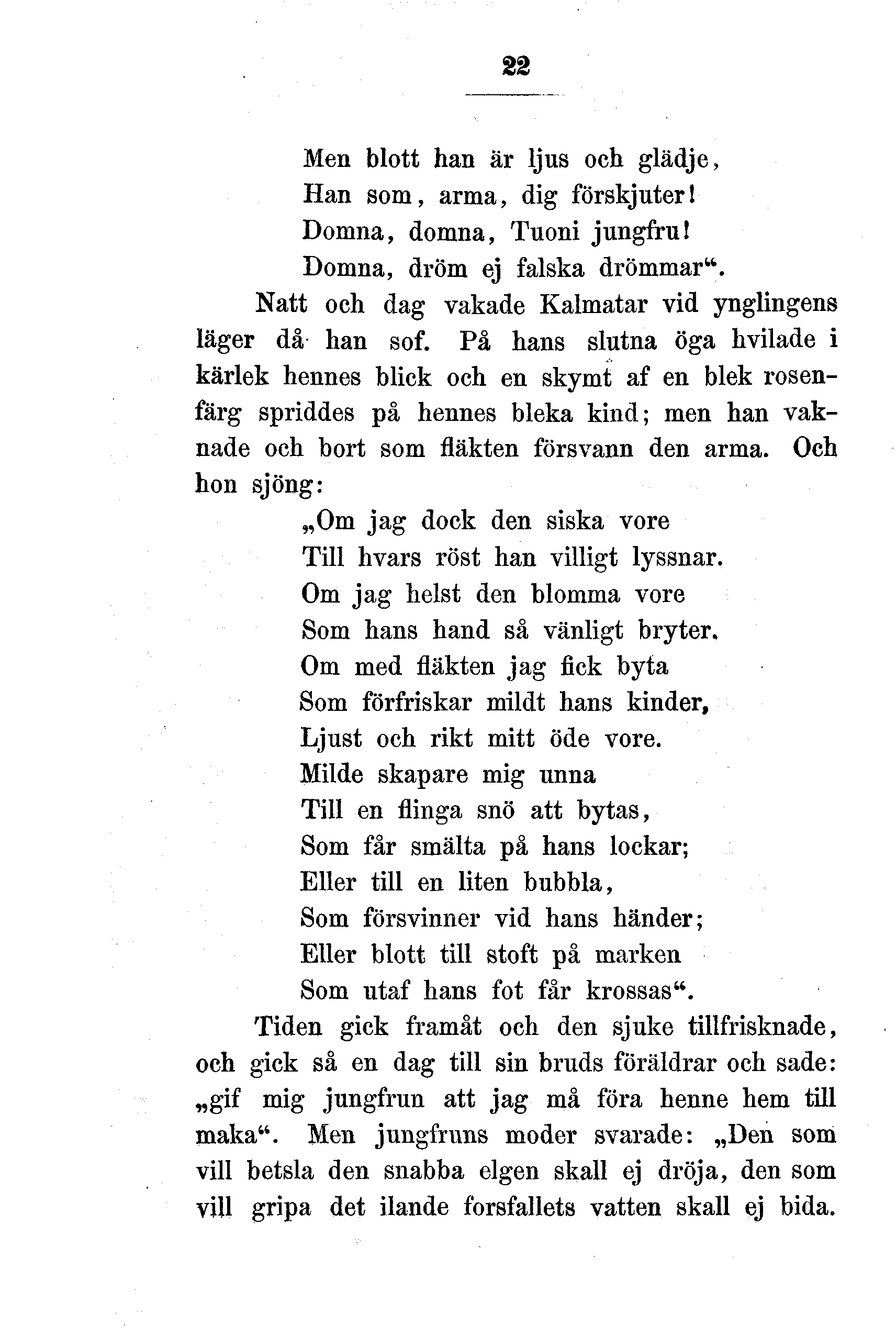 22

Men blott han är ljus och glädje,
Han som, arma, dig förskjuter!
Domna, domna, Tuoni jungfru!
Domna, dröm ej falska drömmar“.

Natt och dag vakade Kalmatar vid ynglingens läger då han sof. På hans slutna öga hvilade i kärlek hennes blick och en skymt af en blek rosenfärg spriddes på hennes bleka kind; men han vaknade och bort som fläkten försvann den arma. Och hon sjöng:

„Om jag dock den siska vore
Till hvars röst han villigt lyssnar.
Om jag helst den blomma vore
Som hans hand så vänligt bryter.
Om med fläkten jag fick byta
Som förfriskar mildt hans kinder,
Ljust och rikt mitt öde vore.
Milde skapare mig unna
Till en flinga snö att bytas,
Som får smälta på hans lockar;
Eller till en liten bubbla,
Som försvinner vid hans händer;
Eller blott till stoft på marken
Som utaf hans fot får krossas“.

Tiden gick framåt och den sjuke tillfrisknade, och gick så en dag till sin bruds föräldrar och sade: „gif mig jungfrun att jag må föra henne hem till maka“. Men jungfruns moder svarade: „Den som vill betsla den snabba elgen skall ej dröja, den som vill gripa det ilande forsfallets vatten skall ej bida.